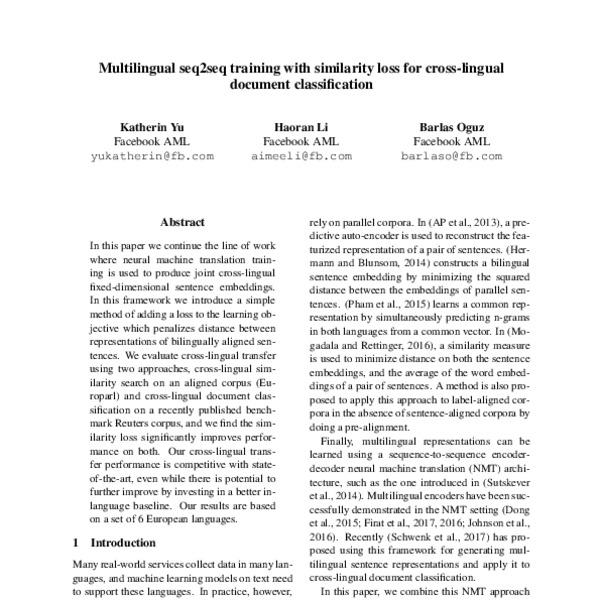 Multilingual seq2seq training with similarity loss for cross-lingual document classification

Katherin Yu
Facebook AML
yukatherin@fb.com

Haoran Li
Facebook AML
aimeeli@fb.com

Barlas Oguz
Facebook AML
barlaso@fb.com

Abstract

In this paper we continue the line of work where neural machine translation training is used to produce joint cross-lingual fixed-dimensional sentence embeddings. In this framework we introduce a simple method of adding a loss to the learning objective which penalizes distance between representations of bilingually aligned sentences. We evaluate cross-lingual transfer using two approaches, cross-lingual similarity search on an aligned corpus (Europarl) and cross-lingual document classification on a recently published benchmark Reuters corpus, and we find the similarity loss significantly improves performance on both. Our cross-lingual transfer performance is competitive with state-of-the-art, even while there is potential to further improve by investing in a better in-language baseline. Our results are based on a set of 6 European languages.

1 Introduction

Many real-world services collect data in many languages, and machine learning models on text need to support these languages. In practice, however,

rely on parallel corpora. In (AP et al., 2013), a predictive auto-encoder is used to reconstruct the featurized representation of a pair of sentences. (Hermann and Blunsom, 2014) constructs a bilingual sentence embedding by minimizing the squared distance between the embeddings of parallel sentences. (Pham et al., 2015) learns a common representation by simultaneously predicting n-grams in both languages from a common vector. In (Mogadala and Rettinger, 2016), a similarity measure is used to minimize distance on both the sentence embeddings, and the average of the word embeddings of a pair of sentences. A method is also proposed to apply this approach to label-aligned corpora in the absence of sentence-aligned corpora by doing a pre-alignment.

Finally, multilingual representations can be learned using a sequence-to-sequence encoder-decoder neural machine translation (NMT) architecture, such as the one introduced in (Sutskever et al., 2014). Multilingual encoders have been successfully demonstrated in the NMT setting (Dong et al., 2015; Firat et al., 2017, 2016; Johnson et al., 2016). Recently (Schwenk et al., 2017) has proposed using this framework for generating multilingual sentence representations and apply it to cross-lingual document classification.

In this paper, we combine this NMT approach